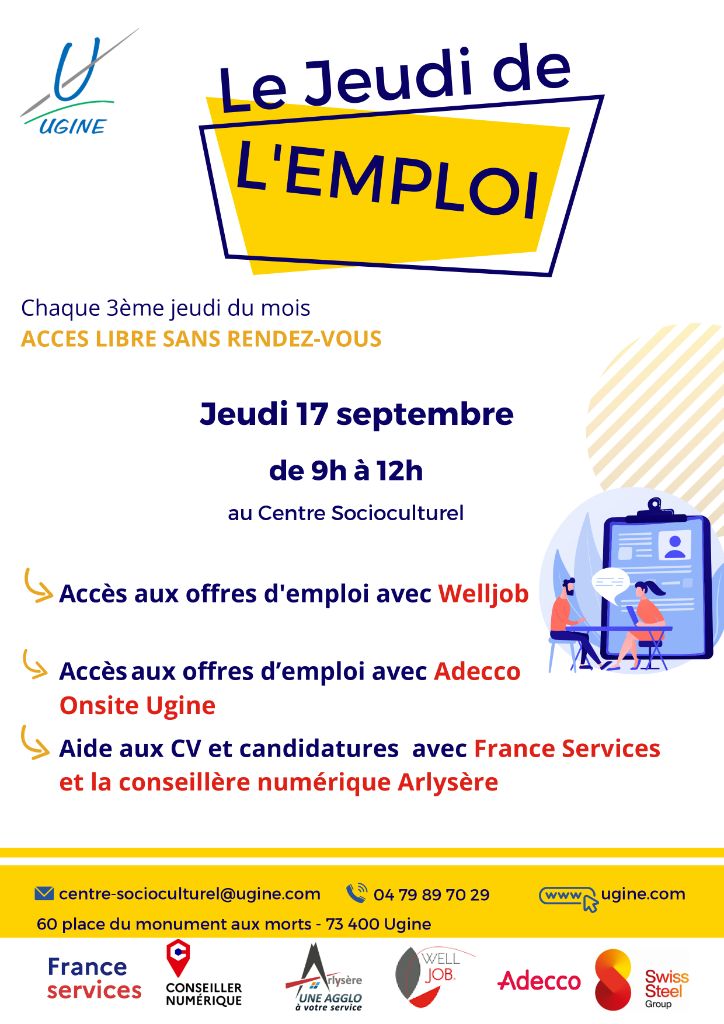 UGINE

Le Jeudi de
L'EMPLOI

Chaque 3ème jeudi du mois
ACCES LIBRE SANS RENDEZ-VOUS

Jeudi 17 septembre
de 9h à 12h
au Centre Socioculturel

Accès aux offres d'emploi avec Welljob

Accès aux offres d'emploi avec Adecco Onsite Ugine

Aide aux CV et candidatures avec France Services et la conseillère numérique Arlysère

centre-socioculturel@ugine.com
04 79 89 70 29
www ugine.com
60 place du monument aux morts - 73 400 Ugine

France services
CONSEILLER NUMÉRIQUE
Arlysère UNE AGGLO à votre service
WELL JOB.
Adecco
Swiss Steel Group